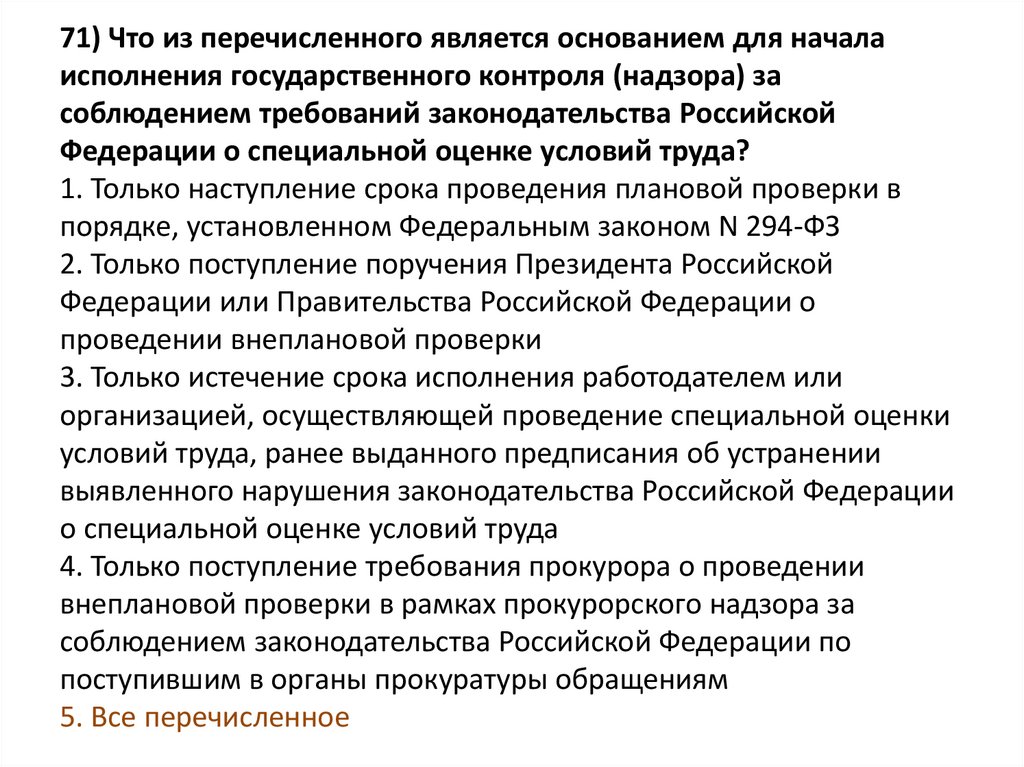 71) Что из перечисленного является основанием для начала исполнения государственного контроля (надзора) за соблюдением требований законодательства Российской Федерации о специальной оценке условий труда?
1. Только наступление срока проведения плановой проверки в порядке, установленном Федеральным законом N 294-ФЗ
2. Только поступление поручения Президента Российской Федерации или Правительства Российской Федерации о проведении внеплановой проверки
3. Только истечение срока исполнения работодателем или организацией, осуществляющей проведение специальной оценки условий труда, ранее выданного предписания об устранении выявленного нарушения законодательства Российской Федерации о специальной оценке условий труда
4. Только поступление требования прокурора о проведении внеплановой проверки в рамках прокурорского надзора за соблюдением законодательства Российской Федерации по поступившим в органы прокуратуры обращениям
5. Все перечисленное